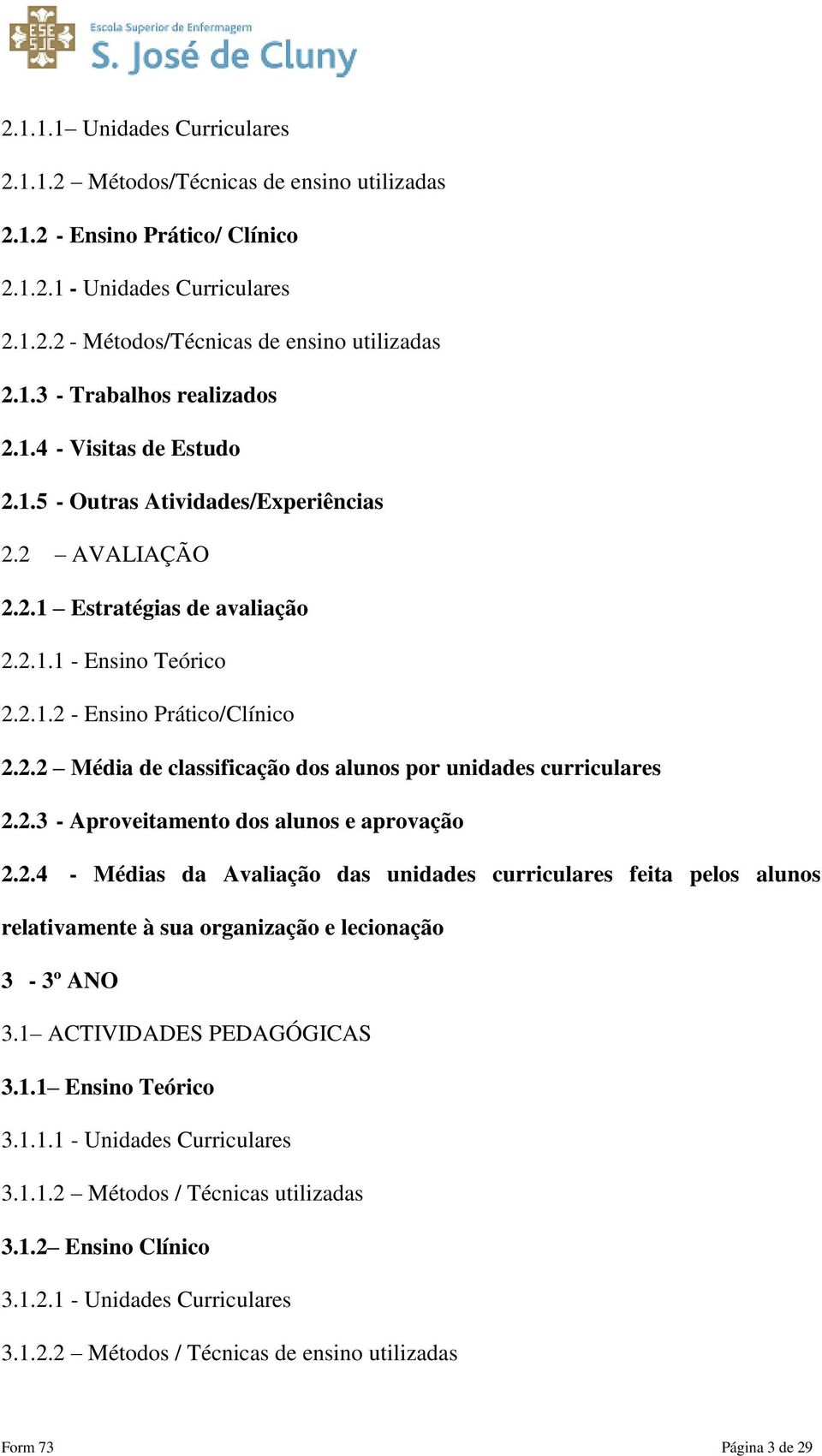 ESE SJC
Escola Superior de Enfermagem
S. José de Cluny

2.1.1.1– Unidades Curriculares

2.1.1.2 – Métodos/Técnicas de ensino utilizadas

2.1.2 - Ensino Prático/ Clínico

2.1.2.1 - Unidades Curriculares

2.1.2.2 - Métodos/Técnicas de ensino utilizadas

2.1.3 - Trabalhos realizados

2.1.4 - Visitas de Estudo

2.1.5 - Outras Atividades/Experiências

2.2 – AVALIAÇÃO

2.2.1 – Estratégias de avaliação

2.2.1.1 - Ensino Teórico

2.2.1.2 - Ensino Prático/Clínico

2.2.2 – Média de classificação dos alunos por unidades curriculares

2.2.3 - Aproveitamento dos alunos e aprovação

2.2.4 - Médias da Avaliação das unidades curriculares feita pelos alunos relativamente à sua organização e lecionação

3 - 3º ANO

3.1– ACTIVIDADES PEDAGÓGICAS

3.1.1– Ensino Teórico

3.1.1.1 - Unidades Curriculares

3.1.1.2 – Métodos / Técnicas utilizadas

3.1.2– Ensino Clínico

3.1.2.1 - Unidades Curriculares

3.1.2.2 – Métodos / Técnicas de ensino utilizadas

Form 73

Página 3 de 29